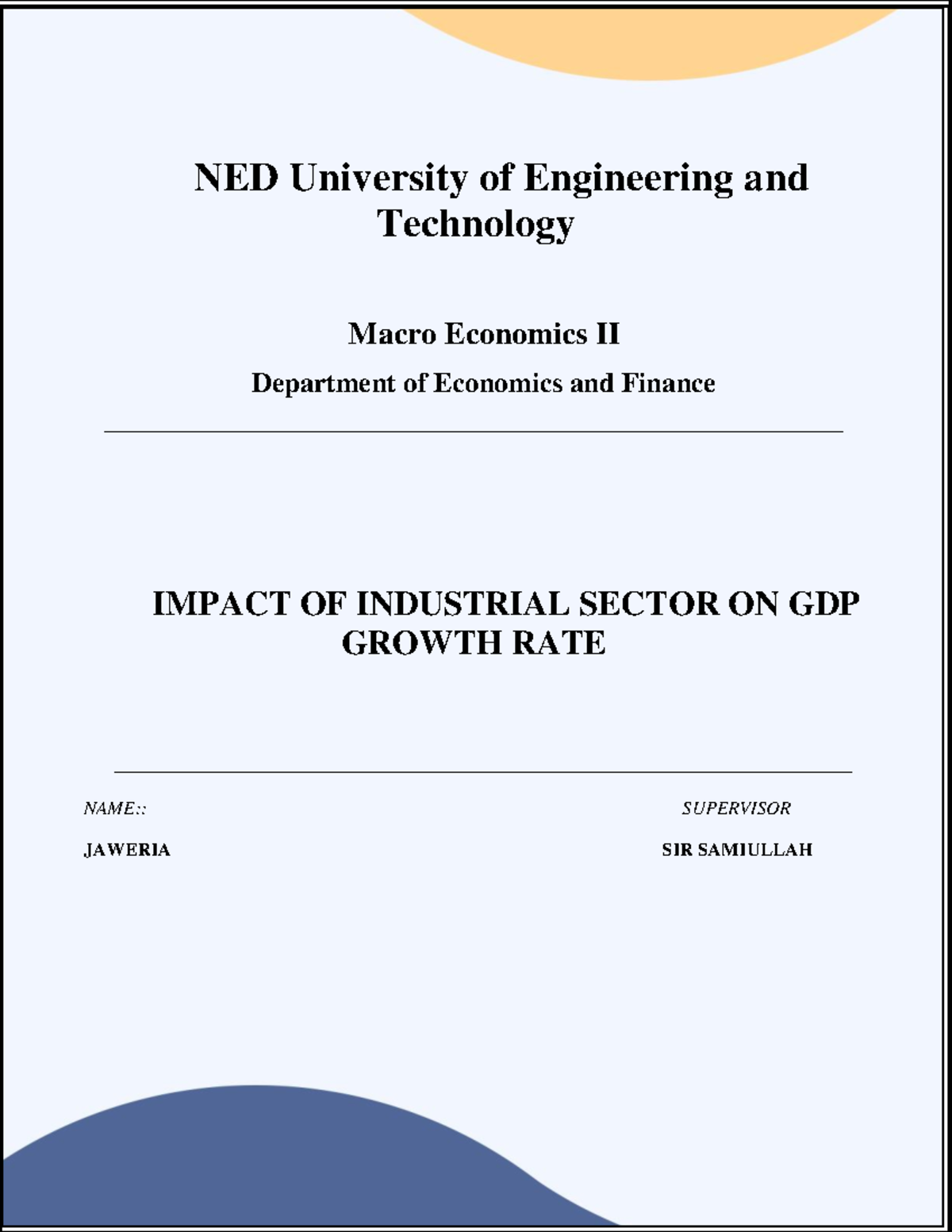 NED University of Engineering and Technology

Macro Economics II

Department of Economics and Finance

IMPACT OF INDUSTRIAL SECTOR ON GDP GROWTH RATE

NAME::

JAWERIA

SUPERVISOR

SIR SAMIULLAH